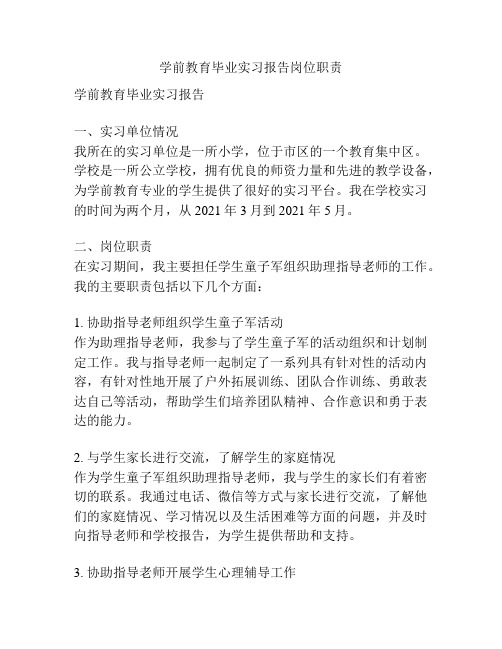 学前教育毕业实习报告岗位职责

学前教育毕业实习报告

一、实习单位情况
我所在的实习单位是一所小学，位于市区的一个教育集中区。学校是一所公立学校，拥有优良的师资力量和先进的教学设备，为学前教育专业的学生提供了很好的实习平台。我在学校实习的时间为两个月，从 2021 年 3 月到 2021 年 5 月。

二、岗位职责
在实习期间，我主要担任学生童子军组织助理指导老师的工作。我的主要职责包括以下几个方面：

1. 协助指导老师组织学生童子军活动
作为助理指导老师，我参与了学生童子军的活动组织和计划制定工作。我与指导老师一起制定了一系列具有针对性的活动内容，有针对性地开展了户外拓展训练、团队合作训练、勇敢表达自己等活动，帮助学生们培养团队精神、合作意识和勇于表达的能力。

2. 与学生家长进行交流，了解学生的家庭情况
作为学生童子军组织助理指导老师，我与学生的家长们有着密切的联系。我通过电话、微信等方式与家长进行交流，了解他们的家庭情况、学习情况以及生活困难等方面的问题，并及时向指导老师和学校报告，为学生提供帮助和支持。

3. 协助指导老师开展学生心理辅导工作